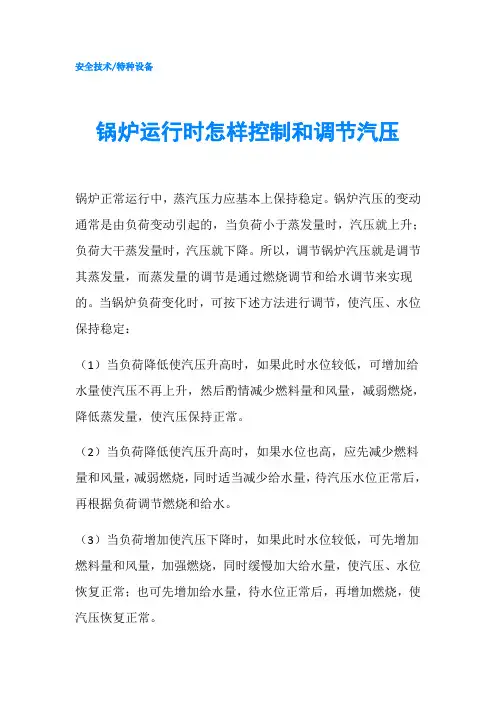 安全技术/特种设备

锅炉运行时怎样控制和调节汽压

锅炉正常运行中，蒸汽压力应基本上保持稳定。锅炉汽压的变动通常是由负荷变动引起的，当负荷小于蒸发量时，汽压就上升；负荷大干蒸发量时，汽压就下降。所以，调节锅炉汽压就是调节其蒸发量，而蒸发量的调节是通过燃烧调节和给水调节来实现的。当锅炉负荷变化时，可按下述方法进行调节，使汽压、水位保持稳定：

（1）当负荷降低使汽压升高时，如果此时水位较低，可增加给水量使汽压不再上升，然后酌情减少燃料量和风量，减弱燃烧，降低蒸发量，使汽压保持正常。

（2）当负荷降低使汽压升高时，如果水位也高，应先减少燃料量和风量，减弱燃烧，同时适当减少给水量，待汽压水位正常后，再根据负荷调节燃烧和给水。

（3）当负荷增加使汽压下降时，如果此时水位较低，可先增加燃料量和风量，加强燃烧，同时缓慢加大给水量，使汽压、水位恢复正常；也可先增加给水量，待水位正常后，再增加燃烧，使汽压恢复正常。